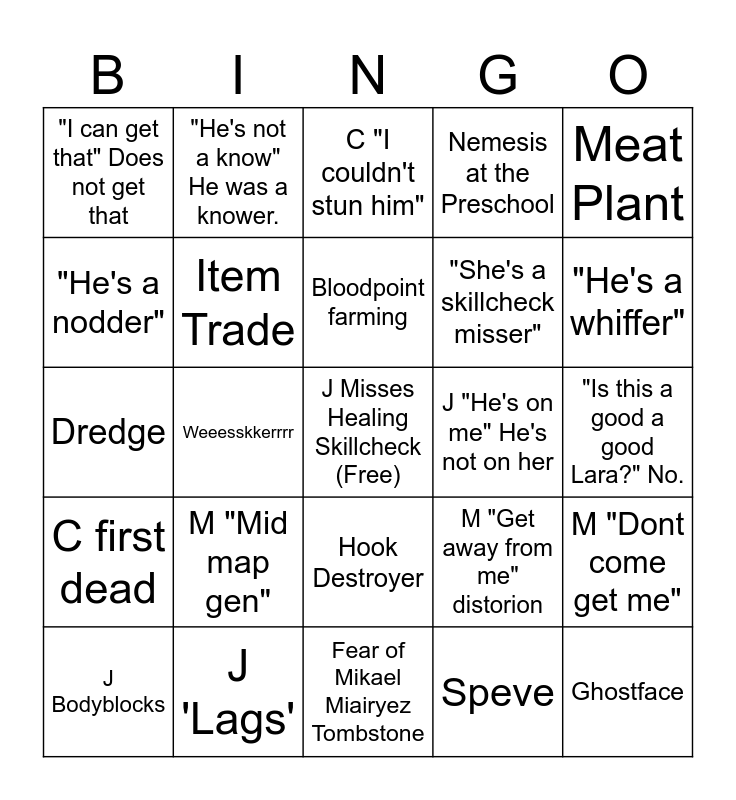 | B | I | N | G | O |
|---|---|---|---|---|
| "I can get that" Does not get that | "He's not a know" He was a knower. | C "I couldn't stun him" | Nemesis at the Preschool | Meat Plant |
| "He's a nodder" | Item Trade | Bloodpoint farming | "She's a skillcheck misser" | "He's a whiffer" |
| Dredge | Weeesskkerrrr | J Misses Healing Skillcheck (Free) | J "He's on me" He's not on her | "Is this a good a good Lara?" No. |
| C first dead | M "Mid map gen" | Hook Destroyer | M "Get away from me" distorion | M "Dont come get me" |
| J Bodyblocks | J 'Lags' | Fear of Mikael Miairyez Tombstone | Speve | Ghostface |